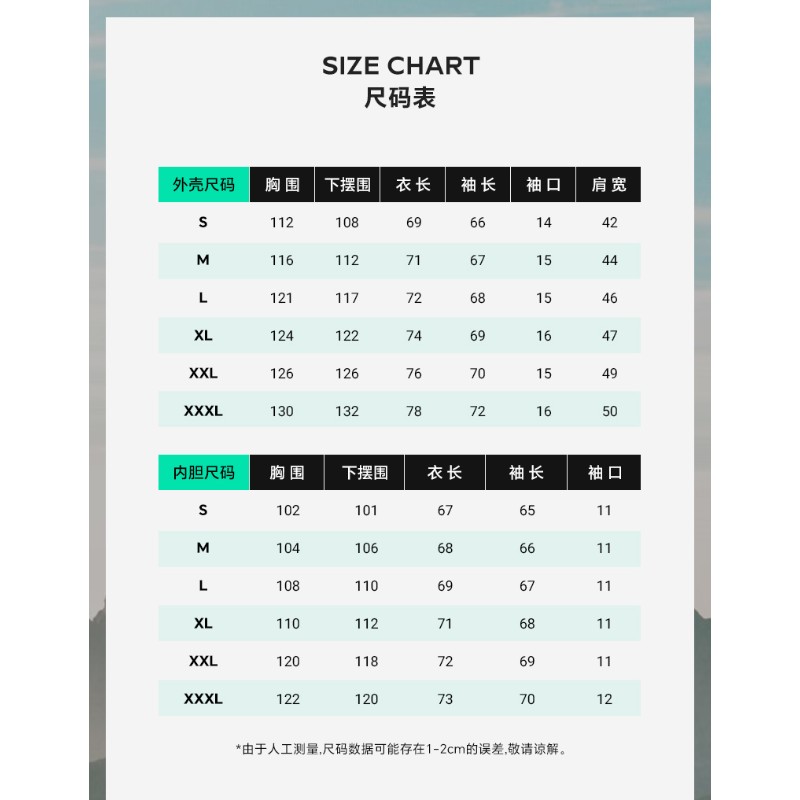 SIZE CHART
尺码表

| 外壳尺码 | 胸围 | 下摆围 | 衣长 | 袖长 | 袖口 | 肩宽 |
|---|---|---|---|---|---|---|
| S | 112 | 108 | 69 | 66 | 14 | 42 |
| M | 116 | 112 | 71 | 67 | 15 | 44 |
| L | 121 | 117 | 72 | 68 | 15 | 46 |
| XL | 124 | 122 | 74 | 69 | 16 | 47 |
| XXL | 126 | 126 | 76 | 70 | 15 | 49 |
| XXXL | 130 | 132 | 78 | 72 | 16 | 50 |

| 内胆尺码 | 胸围 | 下摆围 | 衣长 | 袖长 | 袖口 |
|---|---|---|---|---|---|
| S | 102 | 101 | 67 | 65 | 11 |
| M | 104 | 106 | 68 | 66 | 11 |
| L | 108 | 110 | 69 | 67 | 11 |
| XL | 110 | 112 | 71 | 68 | 11 |
| XXL | 120 | 118 | 72 | 69 | 11 |
| XXXL | 122 | 120 | 73 | 70 | 12 |

*由于人工测量,尺码数据可能存在1-2cm的误差,敬请谅解。